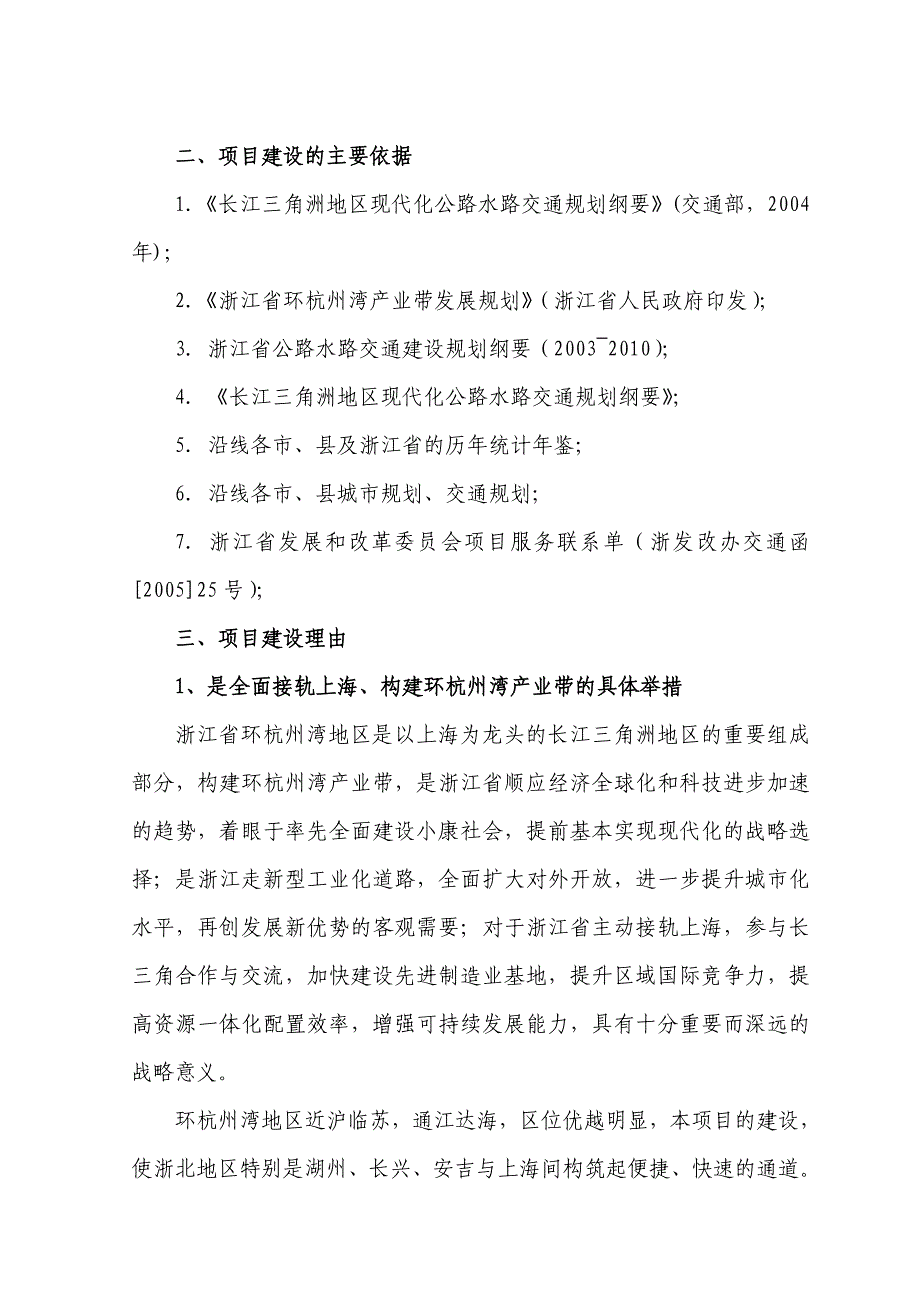 二、项目建设的主要依据

1.《长江三角洲地区现代化公路水路交通规划纲要》(交通部，2004年)；

2.《浙江省环杭州湾产业带发展规划》(浙江省人民政府印发)；

3. 浙江省公路水路交通建设规划纲要（2003¯2010)；

4. 《长江三角洲地区现代化公路水路交通规划纲要》；

5. 沿线各市、县及浙江省的历年统计年鉴；

6. 沿线各市、县城市规划、交通规划；

7. 浙江省发展和改革委员会项目服务联系单（浙发改办交通函[2005]25号)；

三、项目建设理由

1、是全面接轨上海、构建环杭州湾产业带的具体举措

浙江省环杭州湾地区是以上海为龙头的长江三角洲地区的重要组成部分，构建环杭州湾产业带，是浙江省顺应经济全球化和科技进步加速的趋势，着眼于率先全面建设小康社会，提前基本实现现代化的战略选择；是浙江走新型工业化道路，全面扩大对外开放，进一步提升城市化水平，再创发展新优势的客观需要；对于浙江省主动接轨上海，参与长三角合作与交流，加快建设先进制造业基地，提升区域国际竞争力，提高资源一体化配置效率，增强可持续发展能力，具有十分重要而深远的战略意义。

环杭州湾地区近沪临苏，通江达海，区位优越明显，本项目的建设，使浙北地区特别是湖州、长兴、安吉与上海间构筑起便捷、快速的通道。